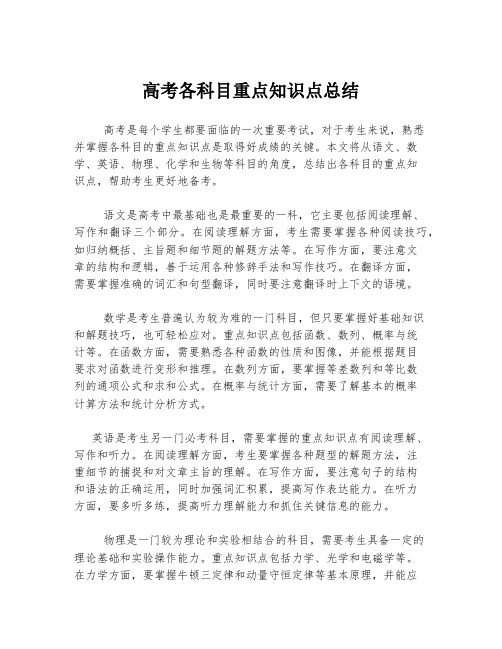 高考各科目重点知识点总结

高考是每个学生都要面临的一次重要考试，对于考生来说，熟悉并掌握各科目的重点知识点是取得好成绩的关键。本文将从语文、数学、英语、物理、化学和生物等科目的角度，总结出各科目的重点知识点，帮助考生更好地备考。

语文是高考中最基础也是最重要的一科，它主要包括阅读理解、写作和翻译三个部分。在阅读理解方面，考生需要掌握各种阅读技巧，如归纳概括、主旨题和细节题的解题方法等。在写作方面，要注意文章的结构和逻辑，善于运用各种修辞手法和写作技巧。在翻译方面，需要掌握准确的词汇和句型翻译，同时要注意翻译时上下文的语境。

数学是考生普遍认为较为难的一门科目，但只要掌握好基础知识和解题技巧，也可轻松应对。重点知识点包括函数、数列、概率与统计等。在函数方面，需要熟悉各种函数的性质和图像，并能根据题目要求对函数进行变形和推理。在数列方面，要掌握等差数列和等比数列的通项公式和求和公式。在概率与统计方面，需要了解基本的概率计算方法和统计分析方式。

英语是考生另一门必考科目，需要掌握的重点知识点有阅读理解、写作和听力。在阅读理解方面，考生要掌握各种题型的解题方法，注重细节的捕捉和对文章主旨的理解。在写作方面，要注意句子的结构和语法的正确运用，同时加强词汇积累，提高写作表达能力。在听力方面，要多听多练，提高听力理解能力和抓住关键信息的能力。

物理是一门较为理论和实验相结合的科目，需要考生具备一定的理论基础和实验操作能力。重点知识点包括力学、光学和电磁学等。在力学方面，要掌握牛顿三定律和动量守恒定律等基本原理，并能应